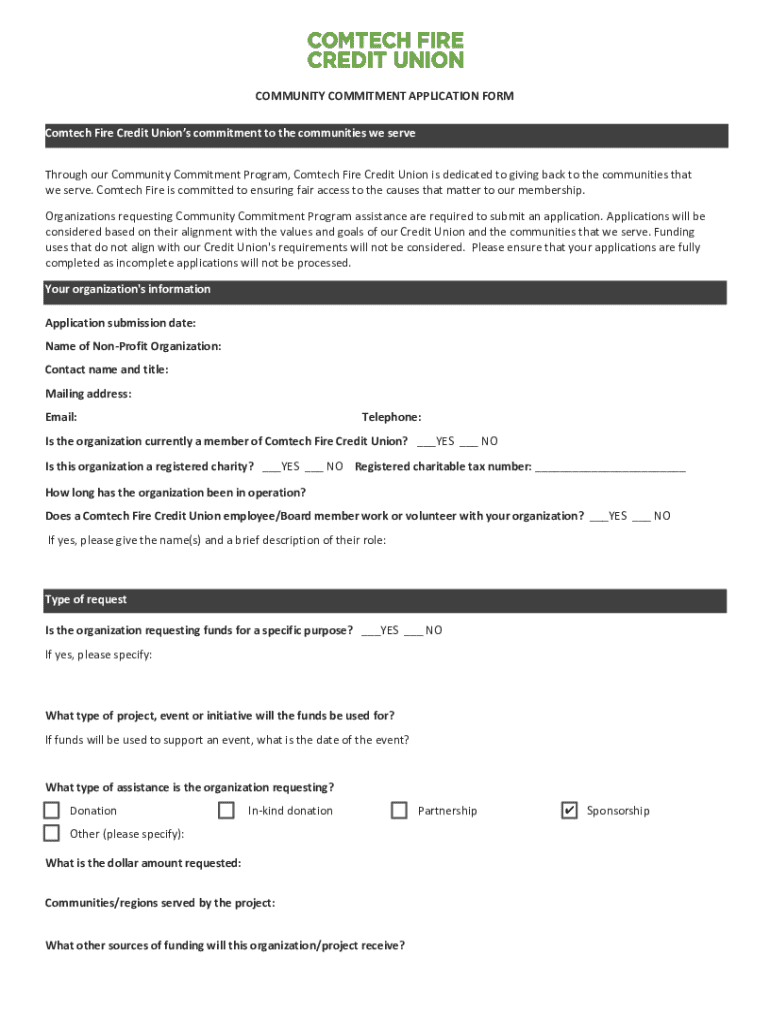 COMTECH FIRE
CREDIT UNION

COMMUNITY COMMITMENT APPLICATION FORM

Comtech Fire Credit Union's commitment to the communities we serve

Through our Community Commitment Program, Comtech Fire Credit Union is dedicated to giving back to the communities that we serve. Comtech Fire is committed to ensuring fair access to the causes that matter to our membership.

Organizations requesting Community Commitment Program assistance are required to submit an application. Applications will be considered based on their alignment with the values and goals of our Credit Union and the communities that we serve. Funding uses that do not align with our Credit Union's requirements will not be considered. Please ensure that your applications are fully completed as incomplete applications will not be processed.

Your organization's information

Application submission date:

Name of Non-Profit Organization:

Contact name and title:

Mailing address:

Email:

Telephone:

Is the organization currently a member of Comtech Fire Credit Union? ___YES ___ NO

Is this organization a registered charity? ___YES ___ NO Registered charitable tax number: ________________________

How long has the organization been in operation?

Does a Comtech Fire Credit Union employee/Board member work or volunteer with your organization? ___YES ___ NO

If yes, please give the name(s) and a brief description of their role:

Type of request

Is the organization requesting funds for a specific purpose? ___YES ___ NO

If yes, please specify:

What type of project, event or initiative will the funds be used for?

If funds will be used to support an event, what is the date of the event?

What type of assistance is the organization requesting?

☐ Donation ☐ In-kind donation ☐ Partnership ☑ Sponsorship

☐ Other (please specify):

What is the dollar amount requested:

Communities/regions served by the project:

What other sources of funding will this organization/project receive?